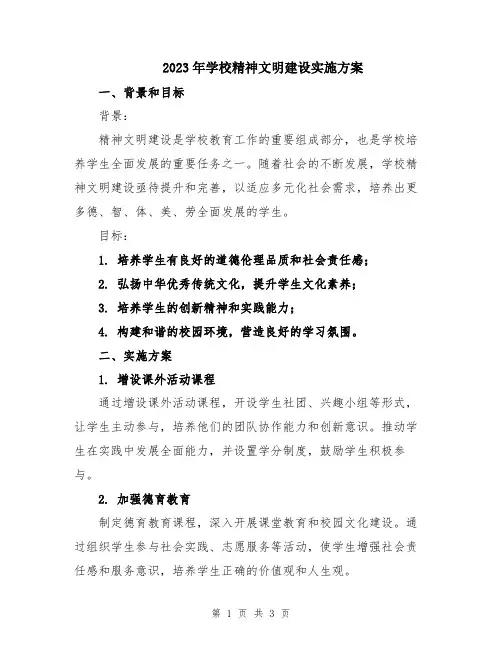 2023年学校精神文明建设实施方案

一、背景和目标

背景：

精神文明建设是学校教育工作的重要组成部分，也是学校培养学生全面发展的重要任务之一。随着社会的不断发展，学校精神文明建设亟待提升和完善，以适应多元化社会需求，培养出更多德、智、体、美、劳全面发展的学生。

目标：

1. 培养学生有良好的道德伦理品质和社会责任感；

2. 弘扬中华优秀传统文化，提升学生文化素养；

3. 培养学生的创新精神和实践能力；

4. 构建和谐的校园环境，营造良好的学习氛围。

二、实施方案

1. 增设课外活动课程

通过增设课外活动课程，开设学生社团、兴趣小组等形式，让学生主动参与，培养他们的团队协作能力和创新意识。推动学生在实践中发展全面能力，并设置学分制度，鼓励学生积极参与。

2. 加强德育教育

制定德育教育课程，深入开展课堂教育和校园文化建设。通过组织学生参与社会实践、志愿服务等活动，使学生增强社会责任感和服务意识，培养学生正确的价值观和人生观。

第 1 页 共 3 页